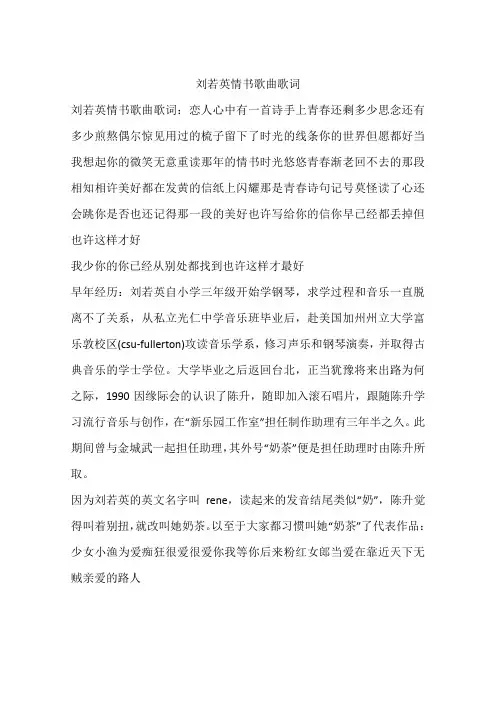 刘若英情书歌曲歌词

刘若英情书歌曲歌词：恋人心中有一首诗手上青春还剩多少思念还有多少煎熬偶尔惊见用过的梳子留下了时光的线条你的世界但愿都好当我想起你的微笑无意重读那年的情书时光悠悠青春渐老回不去的那段相知相许美好都在发黄的信纸上闪耀那是青春诗句记号莫怪读了心还会跳你是否也还记得那一段的美好也许写给你的信你早已经都丢掉但也许这样才好

我少你的你已经从别处都找到也许这样才最好

早年经历：刘若英自小学三年级开始学钢琴，求学过程和音乐一直脱离不了关系，从私立光仁中学音乐班毕业后，赴美国加州州立大学富乐敦校区(csu-fullerton)攻读音乐学系，修习声乐和钢琴演奏，并取得古典音乐的学士学位。大学毕业之后返回台北，正当犹豫将来出路为何之际，1990 因缘际会的认识了陈升，随即加入滚石唱片，跟随陈升学习流行音乐与创作，在“新乐园工作室”担任制作助理有三年半之久。此期间曾与金城武一起担任助理，其外号“奶茶”便是担任助理时由陈升所取。

因为刘若英的英文名字叫 rene，读起来的发音结尾类似“奶”，陈升觉得叫着别扭，就改叫她奶茶。以至于大家都习惯叫她“奶茶”了代表作品：少女小渔为爱痴狂很爱很爱你我等你后来粉红女郎当爱在靠近天下无贼亲爱的路人